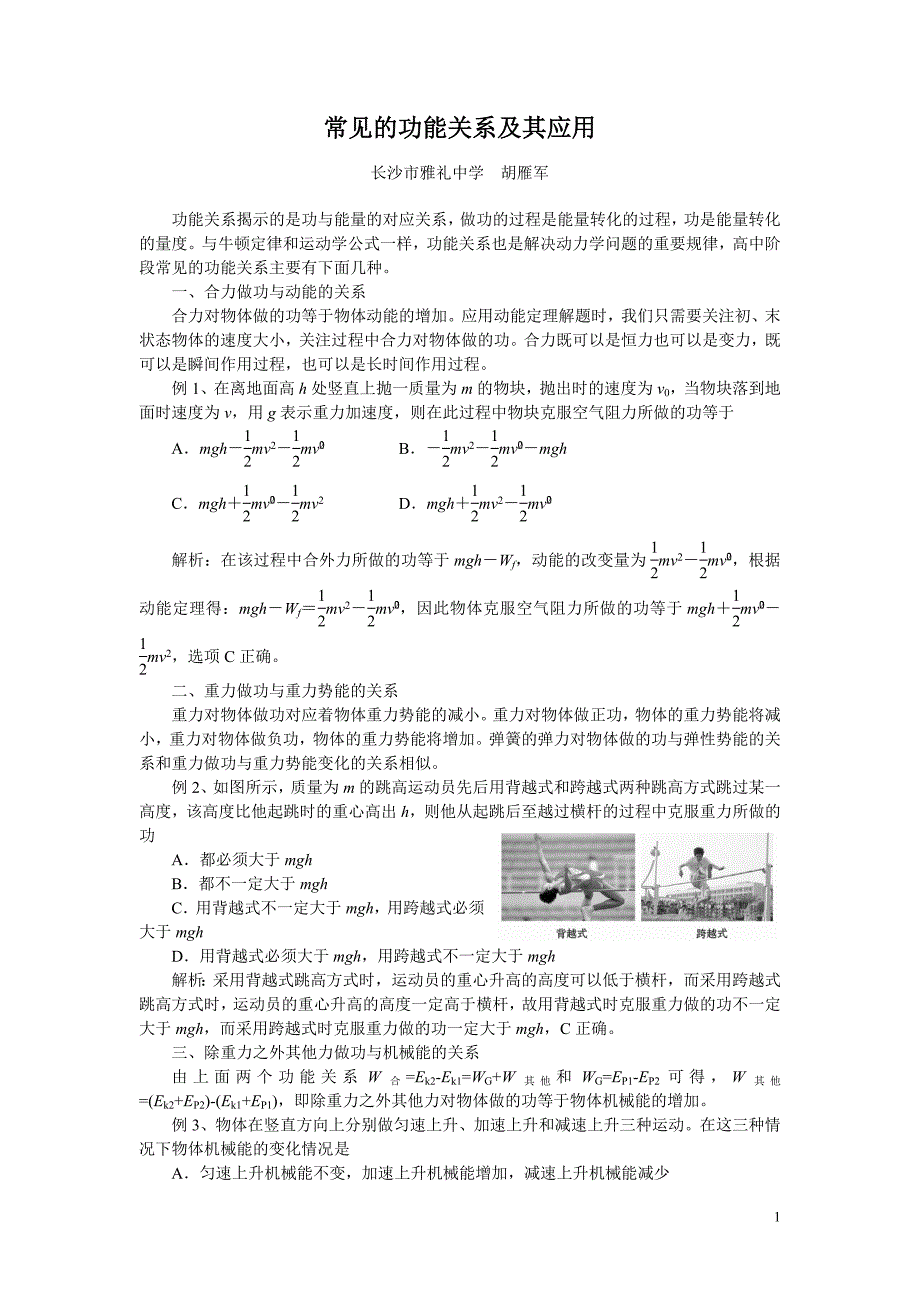 常见的功能关系及其应用

长沙市雅礼中学　胡雁军

功能关系揭示的是功与能量的对应关系，做功的过程是能量转化的过程，功是能量转化的量度。与牛顿定律和运动学公式一样，功能关系也是解决动力学问题的重要规律，高中阶段常见的功能关系主要有下面几种。

一、合力做功与动能的关系

合力对物体做的功等于物体动能的增加。应用动能定理解题时，我们只需要关注初、末状态物体的速度大小，关注过程中合力对物体做的功。合力既可以是恒力也可以是变力，既可以是瞬间作用过程，也可以是长时间作用过程。

例 1、在离地面高 $h$ 处竖直上抛一质量为 $m$ 的物块，抛出时的速度为 $v_0$，当物块落到地面时速度为 $v$，用 $g$ 表示重力加速度，则在此过程中物块克服空气阻力所做的功等于

A．$mgh-\frac{1}{2}mv^2-\frac{1}{2}mv_0^2$　　B．$-\frac{1}{2}mv^2-\frac{1}{2}mv_0^2-mgh$

C．$mgh+\frac{1}{2}mv_0^2-\frac{1}{2}mv^2$　　D．$mgh+\frac{1}{2}mv^2-\frac{1}{2}mv_0^2$

解析：在该过程中合外力所做的功等于 $mgh-W_f$，动能的改变量为 $\frac{1}{2}mv^2-\frac{1}{2}mv_0^2$，根据动能定理得：$mgh-W_f=\frac{1}{2}mv^2-\frac{1}{2}mv_0^2$，因此物体克服空气阻力所做的功等于 $mgh+\frac{1}{2}mv_0^2-\frac{1}{2}mv^2$，选项 C 正确。

二、重力做功与重力势能的关系

重力对物体做功对应着物体重力势能的减小。重力对物体做正功，物体的重力势能将减小，重力对物体做负功，物体的重力势能将增加。弹簧的弹力对物体做的功与弹性势能的关系和重力做功与重力势能变化的关系相似。

例 2、如图所示，质量为 $m$ 的跳高运动员先后用背越式和跨越式两种跳高方式跳过某一高度，该高度比他起跳时的重心高出 $h$，则他从起跳后至越过横杆的过程中克服重力所做的功

A．都必须大于 $mgh$

B．都不一定大于 $mgh$

C．用背越式不一定大于 $mgh$，用跨越式必须大于 $mgh$

D．用背越式必须大于 $mgh$，用跨越式不一定大于 $mgh$

背越式　跨越式

解析：采用背越式跳高方式时，运动员的重心升高的高度可以低于横杆，而采用跨越式跳高方式时，运动员的重心升高的高度一定高于横杆，故用背越式时克服重力做的功不一定大于 $mgh$，而采用跨越式时克服重力做的功一定大于 $mgh$，C 正确。

三、除重力之外其他力做功与机械能的关系

由上面两个功能关系 $W_{合}=E_{k2}-E_{k1}=W_G+W_{其他}$ 和 $W_G=E_{P1}-E_{P2}$ 可得，$W_{其他}=(E_{k2}+E_{P2})-(E_{k1}+E_{P1})$，即除重力之外其他力对物体做的功等于物体机械能的增加。

例 3、物体在竖直方向上分别做匀速上升、加速上升和减速上升三种运动。在这三种情况下物体机械能的变化情况是

A．匀速上升机械能不变，加速上升机械能增加，减速上升机械能减少

1